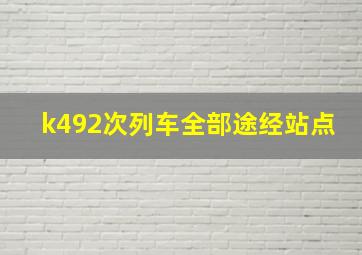 k492次列车全部途经站点